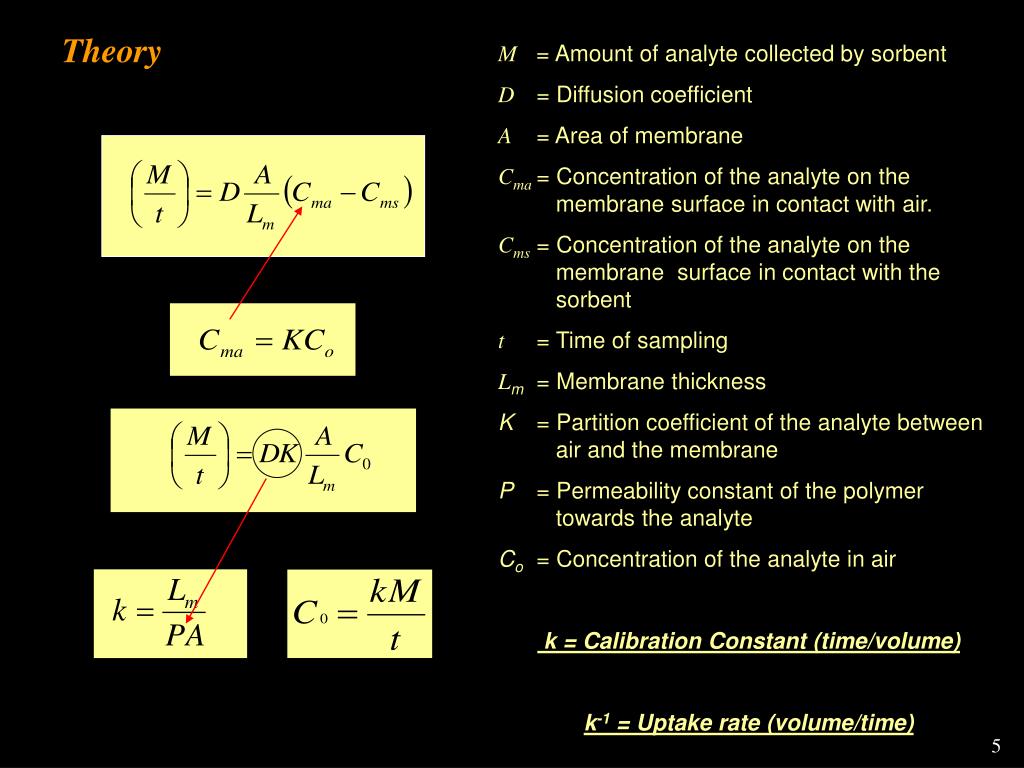 Theory

$\left(\frac{M}{t}\right) = D\frac{A}{L_m}\left(C_{ma} - C_{ms}\right)$

$C_{ma} = KC_o$

$\left(\frac{M}{t}\right) = DK\frac{A}{L_m}C_0$

$k = \frac{L_m}{PA}$

$C_0 = \frac{kM}{t}$

$M$ = Amount of analyte collected by sorbent

$D$ = Diffusion coefficient

$A$ = Area of membrane

$C_{ma}$ = Concentration of the analyte on the membrane surface in contact with air.

$C_{ms}$ = Concentration of the analyte on the membrane surface in contact with the sorbent

$t$ = Time of sampling

$L_m$ = Membrane thickness

$K$ = Partition coefficient of the analyte between air and the membrane

$P$ = Permeability constant of the polymer towards the analyte

$C_o$ = Concentration of the analyte in air

k = Calibration Constant (time/volume)

$k^{-1}$ = Uptake rate (volume/time)

5